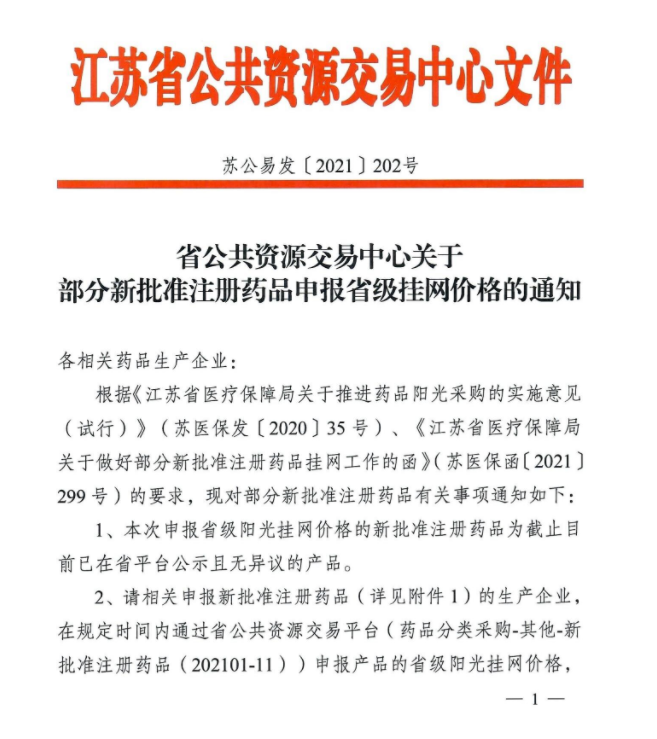 江苏省公共资源交易中心文件

苏公易发〔2021〕202号

省公共资源交易中心关于
部分新批准注册药品申报省级挂网价格的通知

各相关药品生产企业：

根据《江苏省医疗保障局关于推进药品阳光采购的实施意见（试行）》（苏医保发〔2020〕35号）、《江苏省医疗保障局关于做好部分新批准注册药品挂网工作的函》（苏医保函〔2021〕299号）的要求，现对部分新批准注册药品有关事项通知如下：

1、本次申报省级阳光挂网价格的新批准注册药品为截止目前已在省平台公示且无异议的产品。

2、请相关申报新批准注册药品（详见附件1）的生产企业，在规定时间内通过省公共资源交易平台（药品分类采购-其他-新批准注册药品（202101-11））申报产品的省级阳光挂网价格，

— 1 —